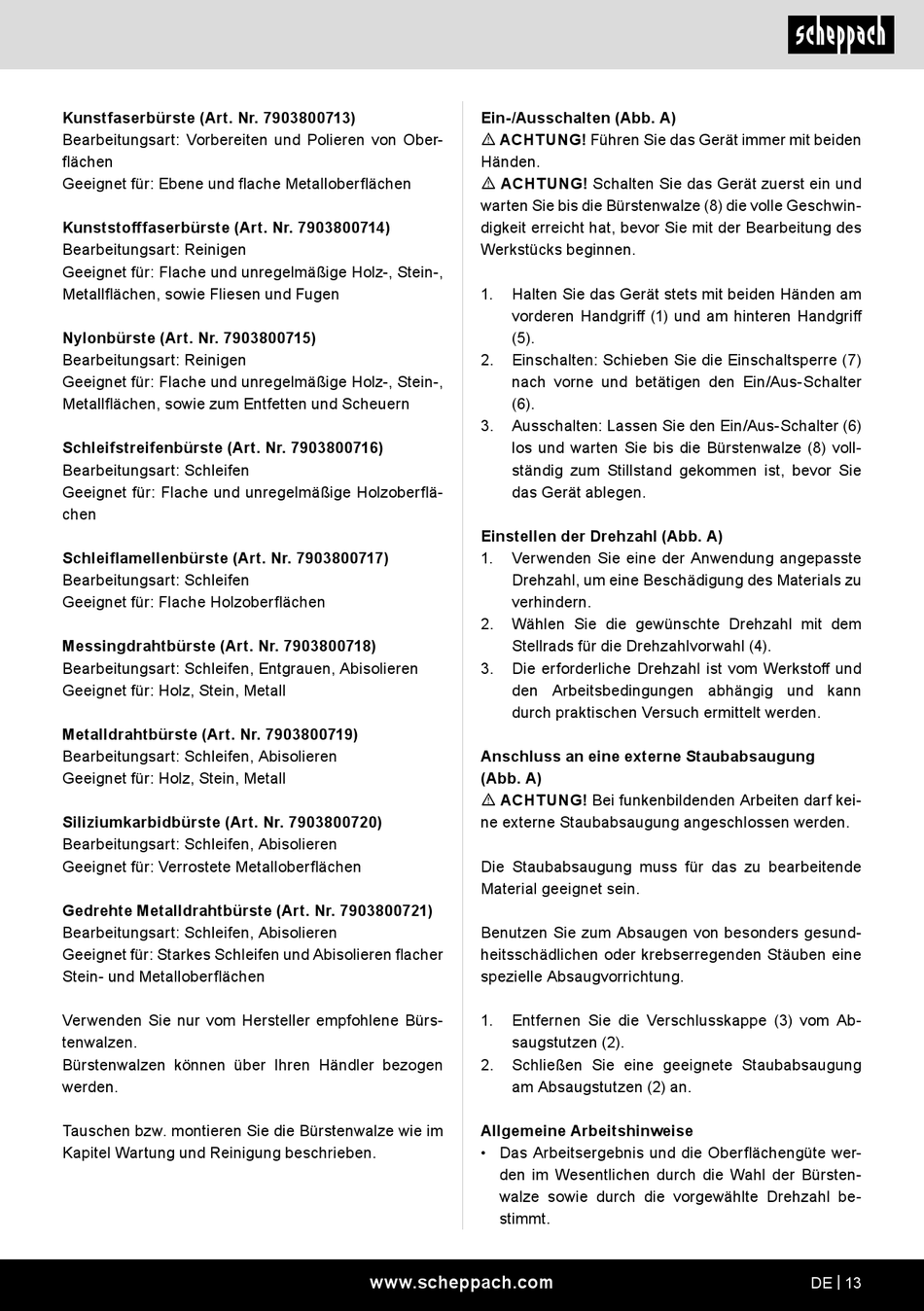 scheppach

Kunstfaserbürste (Art. Nr. 7903800713)
Bearbeitungsart: Vorbereiten und Polieren von Oberflächen
Geeignet für: Ebene und flache Metalloberflächen

Kunststofffaserbürste (Art. Nr. 7903800714)
Bearbeitungsart: Reinigen
Geeignet für: Flache und unregelmäßige Holz-, Stein-, Metallflächen, sowie Fliesen und Fugen

Nylonbürste (Art. Nr. 7903800715)
Bearbeitungsart: Reinigen
Geeignet für: Flache und unregelmäßige Holz-, Stein-, Metallflächen, sowie zum Entfetten und Scheuern

Schleifstreifenbürste (Art. Nr. 7903800716)
Bearbeitungsart: Schleifen
Geeignet für: Flache und unregelmäßige Holzoberflächen

Schleiflamellenbürste (Art. Nr. 7903800717)
Bearbeitungsart: Schleifen
Geeignet für: Flache Holzoberflächen

Messingdrahtbürste (Art. Nr. 7903800718)
Bearbeitungsart: Schleifen, Entgrauen, Abisolieren
Geeignet für: Holz, Stein, Metall

Metalldrahtbürste (Art. Nr. 7903800719)
Bearbeitungsart: Schleifen, Abisolieren
Geeignet für: Holz, Stein, Metall

Siliziumkarbidbürste (Art. Nr. 7903800720)
Bearbeitungsart: Schleifen, Abisolieren
Geeignet für: Verrostete Metalloberflächen

Gedrehte Metalldrahtbürste (Art. Nr. 7903800721)
Bearbeitungsart: Schleifen, Abisolieren
Geeignet für: Starkes Schleifen und Abisolieren flacher Stein- und Metalloberflächen

Verwenden Sie nur vom Hersteller empfohlene Bürstenwalzen.
Bürstenwalzen können über Ihren Händler bezogen werden.

Tauschen bzw. montieren Sie die Bürstenwalze wie im Kapitel Wartung und Reinigung beschrieben.

Ein-/Ausschalten (Abb. A)
⚠ ACHTUNG! Führen Sie das Gerät immer mit beiden Händen.
⚠ ACHTUNG! Schalten Sie das Gerät zuerst ein und warten Sie bis die Bürstenwalze (8) die volle Geschwindigkeit erreicht hat, bevor Sie mit der Bearbeitung des Werkstücks beginnen.

1. Halten Sie das Gerät stets mit beiden Händen am vorderen Handgriff (1) und am hinteren Handgriff (5).
2. Einschalten: Schieben Sie die Einschaltsperre (7) nach vorne und betätigen den Ein/Aus-Schalter (6).
3. Ausschalten: Lassen Sie den Ein/Aus-Schalter (6) los und warten Sie bis die Bürstenwalze (8) vollständig zum Stillstand gekommen ist, bevor Sie das Gerät ablegen.

Einstellen der Drehzahl (Abb. A)
1. Verwenden Sie eine der Anwendung angepasste Drehzahl, um eine Beschädigung des Materials zu verhindern.
2. Wählen Sie die gewünschte Drehzahl mit dem Stellrads für die Drehzahlvorwahl (4).
3. Die erforderliche Drehzahl ist vom Werkstoff und den Arbeitsbedingungen abhängig und kann durch praktischen Versuch ermittelt werden.

Anschluss an eine externe Staubabsaugung (Abb. A)
⚠ ACHTUNG! Bei funkenbildenden Arbeiten darf keine externe Staubabsaugung angeschlossen werden.

Die Staubabsaugung muss für das zu bearbeitende Material geeignet sein.

Benutzen Sie zum Absaugen von besonders gesundheitsschädlichen oder krebserregenden Stäuben eine spezielle Absaugvorrichtung.

1. Entfernen Sie die Verschlusskappe (3) vom Absaugstutzen (2).
2. Schließen Sie eine geeignete Staubabsaugung am Absaugstutzen (2) an.

Allgemeine Arbeitshinweise
• Das Arbeitsergebnis und die Oberflächengüte werden im Wesentlichen durch die Wahl der Bürstenwalze sowie durch die vorgewählte Drehzahl bestimmt.

www.scheppach.com DE | 13